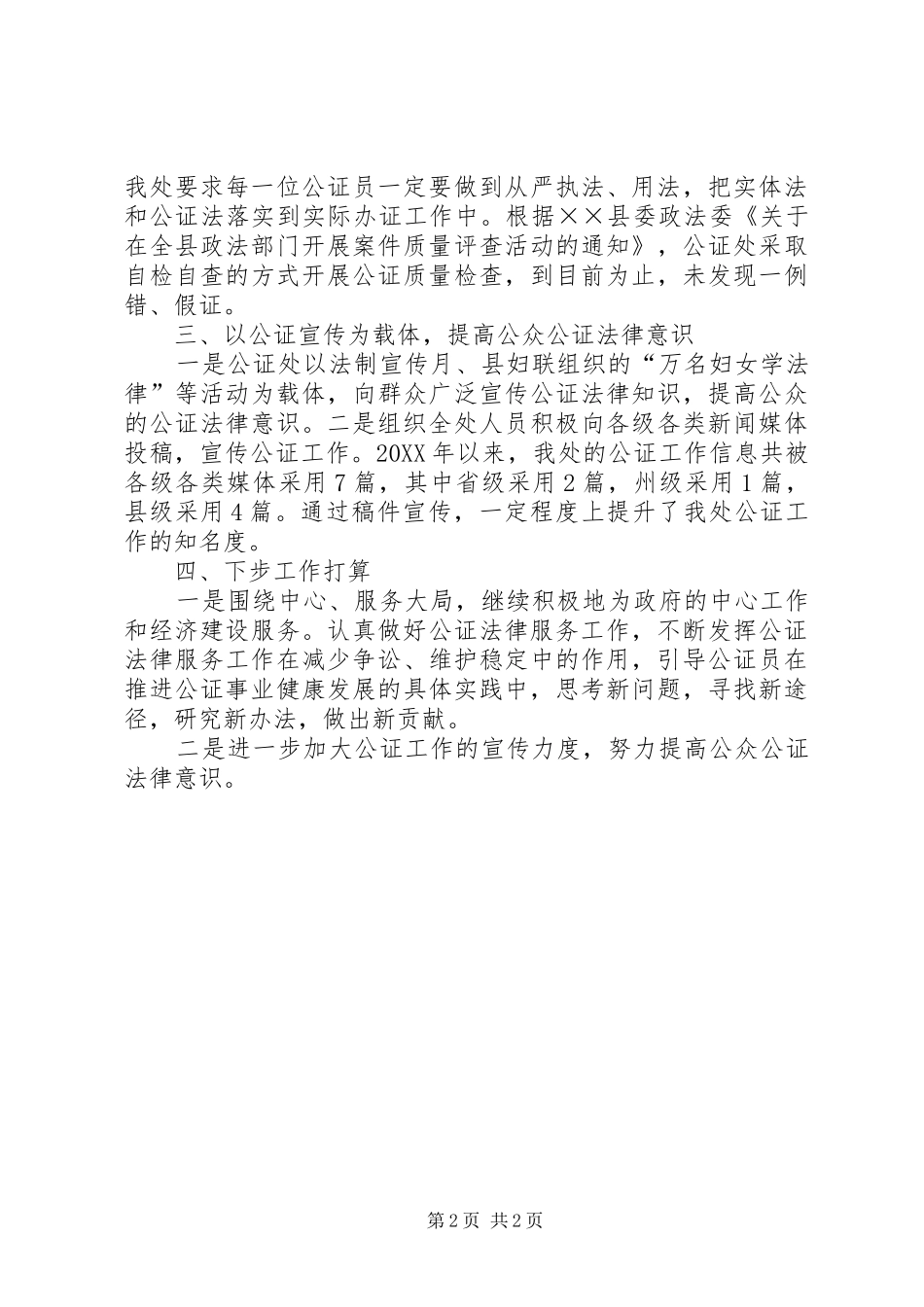 我处要求每一位公证员一定要做到从严执法、用法，把实体法和公证法落实到实际办证工作中。根据××县委政法委《关于在全县政法部门开展案件质量评查活动的通知》，公证处采取自检自查的方式开展公证质量检查，到目前为止，未发现一例错、假证。

三、以公证宣传为载体，提高公众公证法律意识

一是公证处以法制宣传月、县妇联组织的“万名妇女学法律”等活动为载体，向群众广泛宣传公证法律知识，提高公众的公证法律意识。二是组织全处人员积极向各级各类新闻媒体投稿，宣传公证工作。20XX年以来，我处的公证工作信息共被各级各类媒体采用7篇，其中省级采用2篇，州级采用1篇，县级采用4篇。通过稿件宣传，一定程度上提升了我处公证工作的知名度。

四、下步工作打算

一是围绕中心、服务大局，继续积极地为政府的中心工作和经济建设服务。认真做好公证法律服务工作，不断发挥公证法律服务工作在减少争讼、维护稳定中的作用，引导公证员在推进公证事业健康发展的具体实践中，思考新问题，寻找新途径，研究新办法，做出新贡献。

二是进一步加大公证工作的宣传力度，努力提高公众公证法律意识。

第2页 共2页